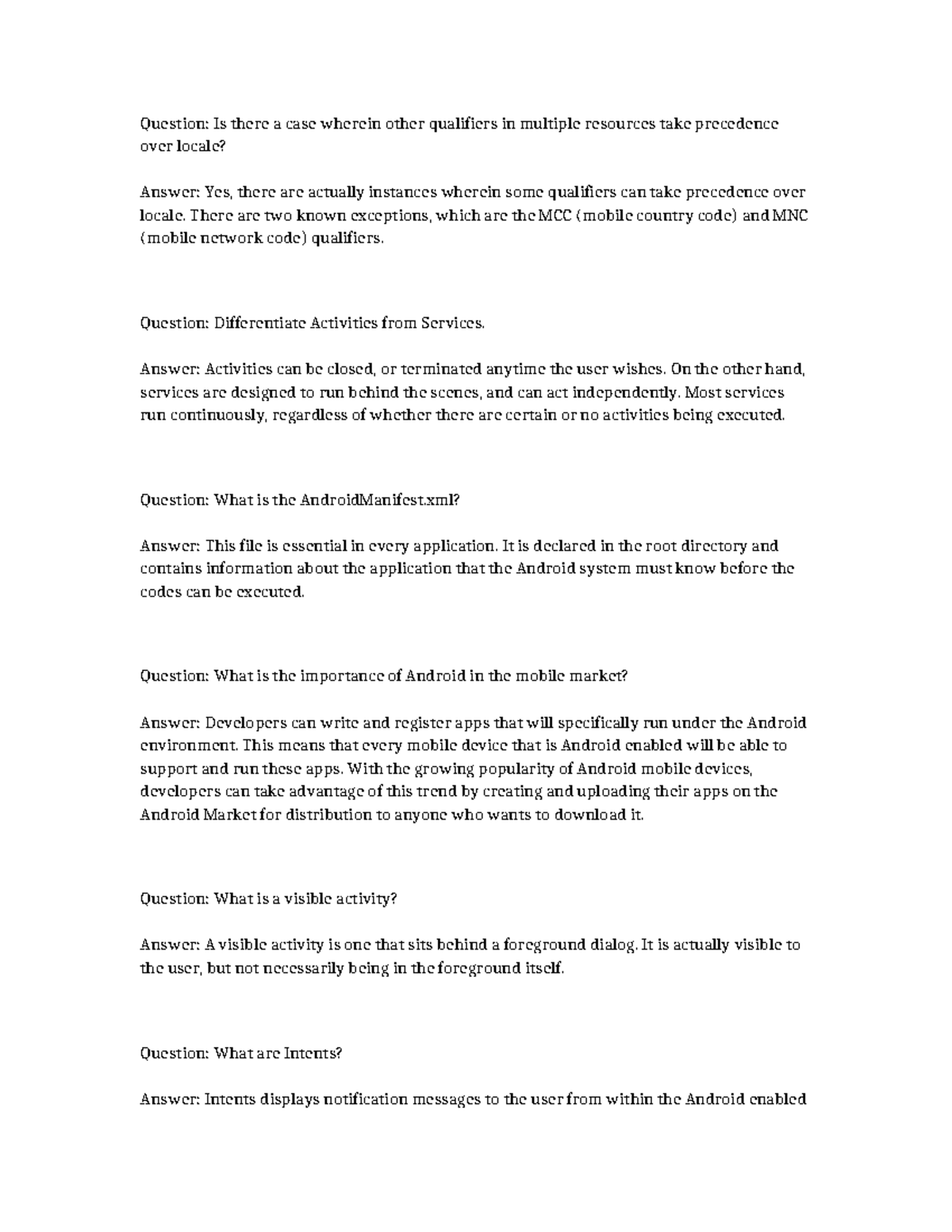 Question: Is there a case wherein other qualifiers in multiple resources take precedence over locale?

Answer: Yes, there are actually instances wherein some qualifiers can take precedence over locale. There are two known exceptions, which are the MCC (mobile country code) and MNC (mobile network code) qualifiers.

Question: Differentiate Activities from Services.

Answer: Activities can be closed, or terminated anytime the user wishes. On the other hand, services are designed to run behind the scenes, and can act independently. Most services run continuously, regardless of whether there are certain or no activities being executed.

Question: What is the AndroidManifest.xml?

Answer: This file is essential in every application. It is declared in the root directory and contains information about the application that the Android system must know before the codes can be executed.

Question: What is the importance of Android in the mobile market?

Answer: Developers can write and register apps that will specifically run under the Android environment. This means that every mobile device that is Android enabled will be able to support and run these apps. With the growing popularity of Android mobile devices, developers can take advantage of this trend by creating and uploading their apps on the Android Market for distribution to anyone who wants to download it.

Question: What is a visible activity?

Answer: A visible activity is one that sits behind a foreground dialog. It is actually visible to the user, but not necessarily being in the foreground itself.

Question: What are Intents?

Answer: Intents displays notification messages to the user from within the Android enabled